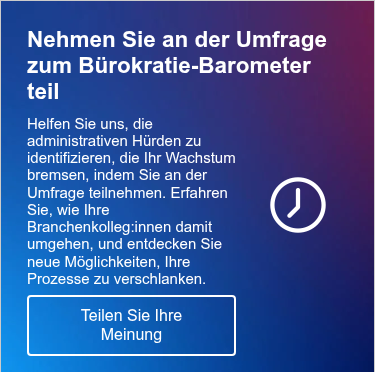 Nehmen Sie an der Umfrage zum Bürokratie-Barometer teil

Helfen Sie uns, die administrativen Hürden zu identifizieren, die Ihr Wachstum bremsen, indem Sie an der Umfrage teilnehmen. Erfahren Sie, wie Ihre Branchenkolleg:innen damit umgehen, und entdecken Sie neue Möglichkeiten, Ihre Prozesse zu verschlanken.

Teilen Sie Ihre Meinung